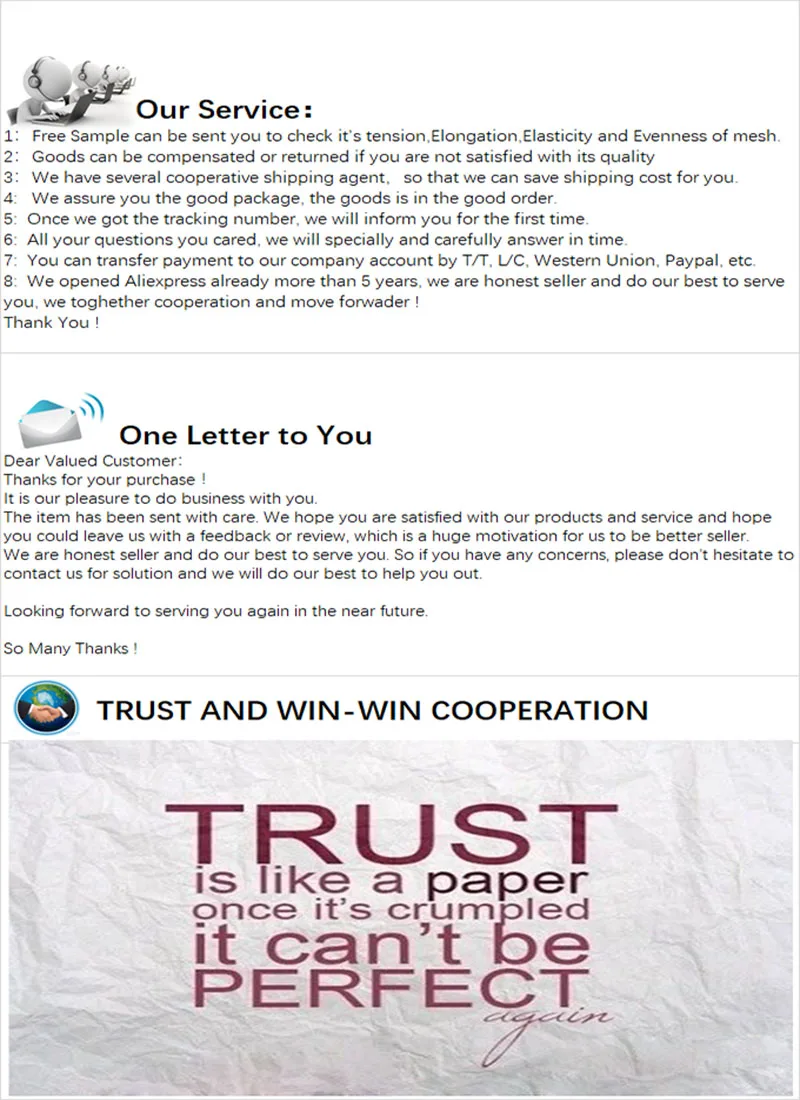 Our Service:

1: Free Sample can be sent you to check it's tension,Elongation,Elasticity and Evenness of mesh.
2: Goods can be compensated or returned if you are not satisfied with its quality
3: We have several cooperative shipping agent, so that we can save shipping cost for you.
4: We assure you the good package, the goods is in the good order.
5: Once we got the tracking number, we will inform you for the first time.
6: All your questions you cared, we will specially and carefully answer in time.
7: You can transfer payment to our company account by T/T, L/C, Western Union, Paypal, etc.
8: We opened Aliexpress already more than 5 years, we are honest seller and do our best to serve you, we toghether cooperation and move forwader !
Thank You !

One Letter to You

Dear Valued Customer:
Thanks for your purchase !
It is our pleasure to do business with you.
The item has been sent with care. We hope you are satisfied with our products and service and hope you could leave us with a feedback or review, which is a huge motivation for us to be better seller.
We are honest seller and do our best to serve you. So if you have any concerns, please don't hesitate to contact us for solution and we will do our best to help you out.

Looking forward to serving you again in the near future.

So Many Thanks !

TRUST AND WIN-WIN COOPERATION

TRUST
is like a paper
once it's crumpled
it can't be
PERFECT
again